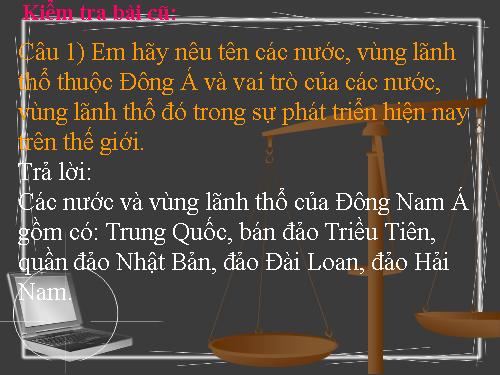 Kiểm tra bài cũ:

Câu 1) Em hãy nêu tên các nước, vùng lãnh thổ thuộc Đông Á và vai trò của các nước, vùng lãnh thổ đó trong sự phát triển hiện nay trên thế giới.

Trả lời:

Các nước và vùng lãnh thổ của Đông Nam Á gồm có: Trung Quốc, bán đảo Triều Tiên, quần đảo Nhật Bản, đảo Đài Loan, đảo Hải Nam.